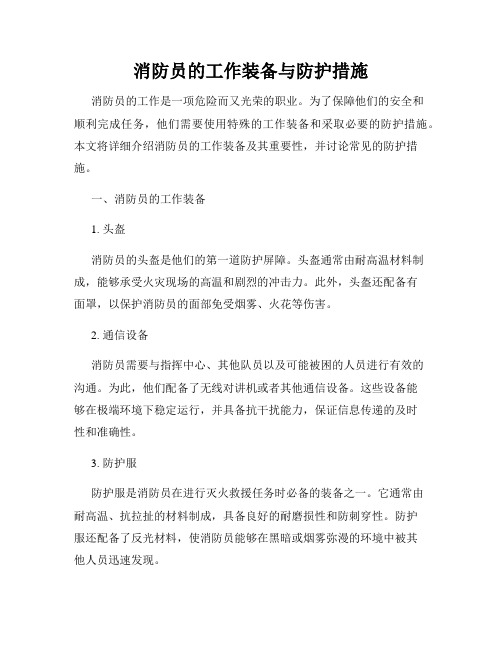 消防员的工作装备与防护措施

消防员的工作是一项危险而又光荣的职业。为了保障他们的安全和顺利完成任务，他们需要使用特殊的工作装备和采取必要的防护措施。本文将详细介绍消防员的工作装备及其重要性，并讨论常见的防护措施。

一、消防员的工作装备

1. 头盔

消防员的头盔是他们的第一道防护屏障。头盔通常由耐高温材料制成，能够承受火灾现场的高温和剧烈的冲击力。此外，头盔还配备有面罩，以保护消防员的面部免受烟雾、火花等伤害。

2. 通信设备

消防员需要与指挥中心、其他队员以及可能被困的人员进行有效的沟通。为此，他们配备了无线对讲机或者其他通信设备。这些设备能够在极端环境下稳定运行，并具备抗干扰能力，保证信息传递的及时性和准确性。

3. 防护服

防护服是消防员在进行灭火救援任务时必备的装备之一。它通常由耐高温、抗拉扯的材料制成，具备良好的耐磨损性和防刺穿性。防护服还配备了反光材料，使消防员能够在黑暗或烟雾弥漫的环境中被其他人员迅速发现。